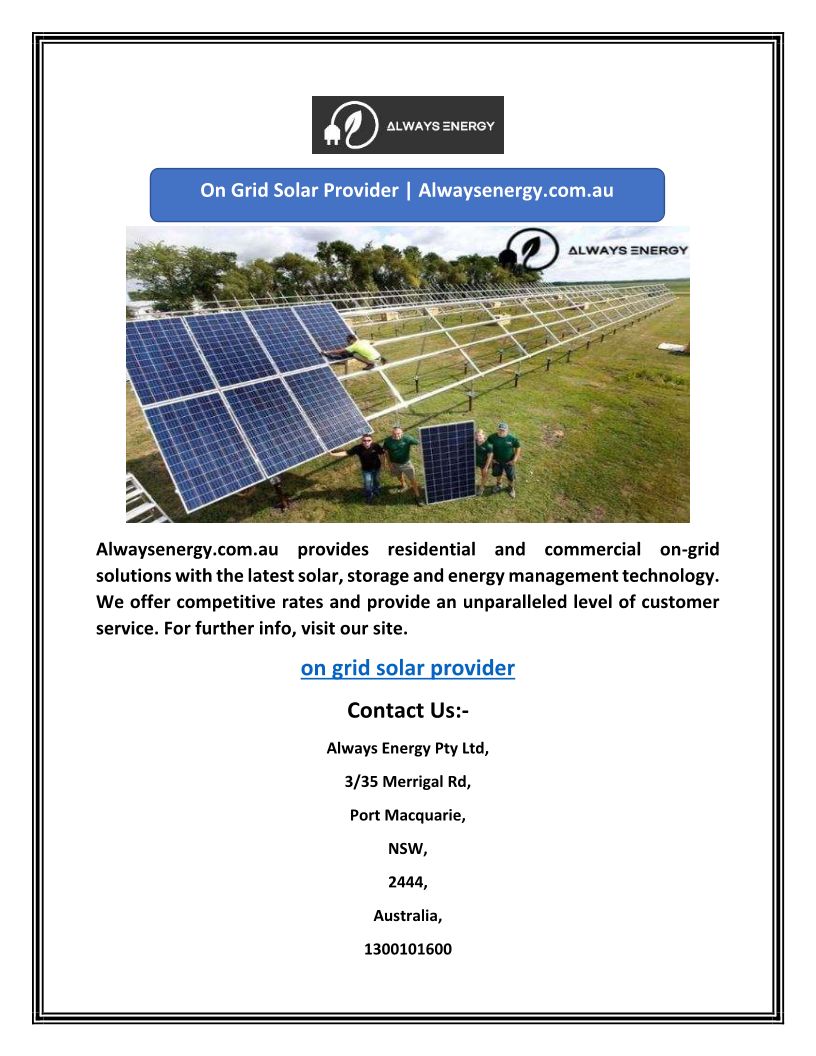 ALWAYS ENERGY

On Grid Solar Provider | Alwaysenergy.com.au

ALWAYS ENERGY

Alwaysenergy.com.au provides residential and commercial on-grid solutions with the latest solar, storage and energy management technology. We offer competitive rates and provide an unparalleled level of customer service. For further info, visit our site.

on grid solar provider

Contact Us:-

Always Energy Pty Ltd,

3/35 Merrigal Rd,

Port Macquarie,

NSW,

2444,

Australia,

1300101600